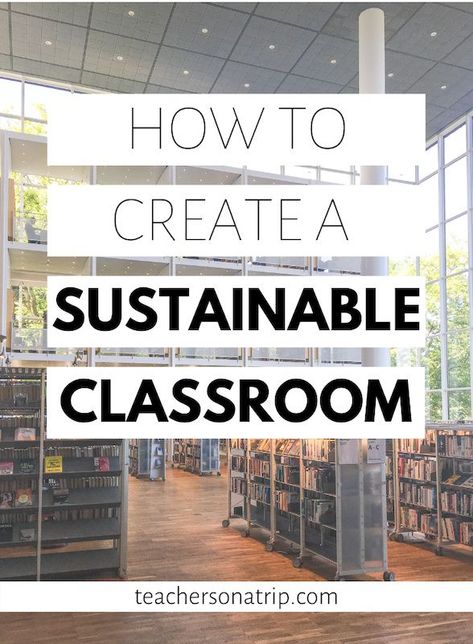 HOW TO
CREATE A
SUSTAINABLE
CLASSROOM

teachersonatrip.com